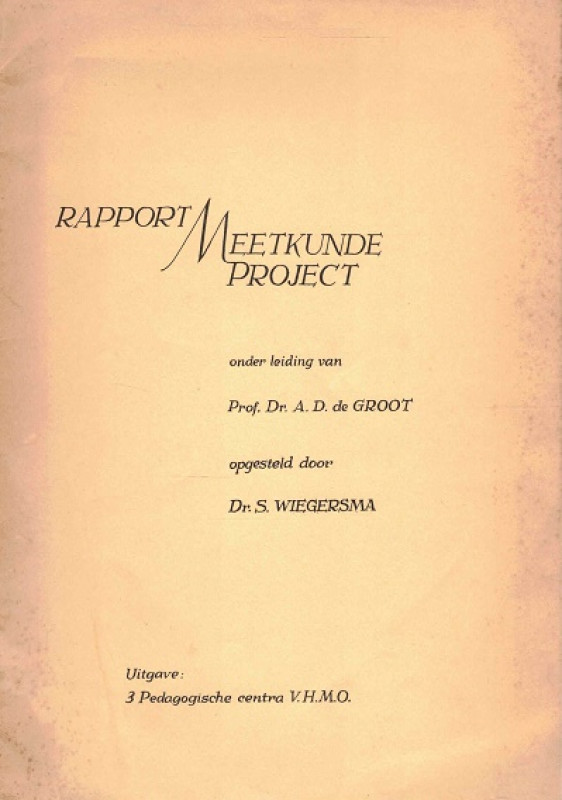 RAPPORT MEETKUNDE PROJECT

onder leiding van

Prof. Dr. A. D. de GROOT

opgesteld door

Dr. S. WIEGERSMA

Uitgave:
3 Pedagogische centra V.H.M.O.